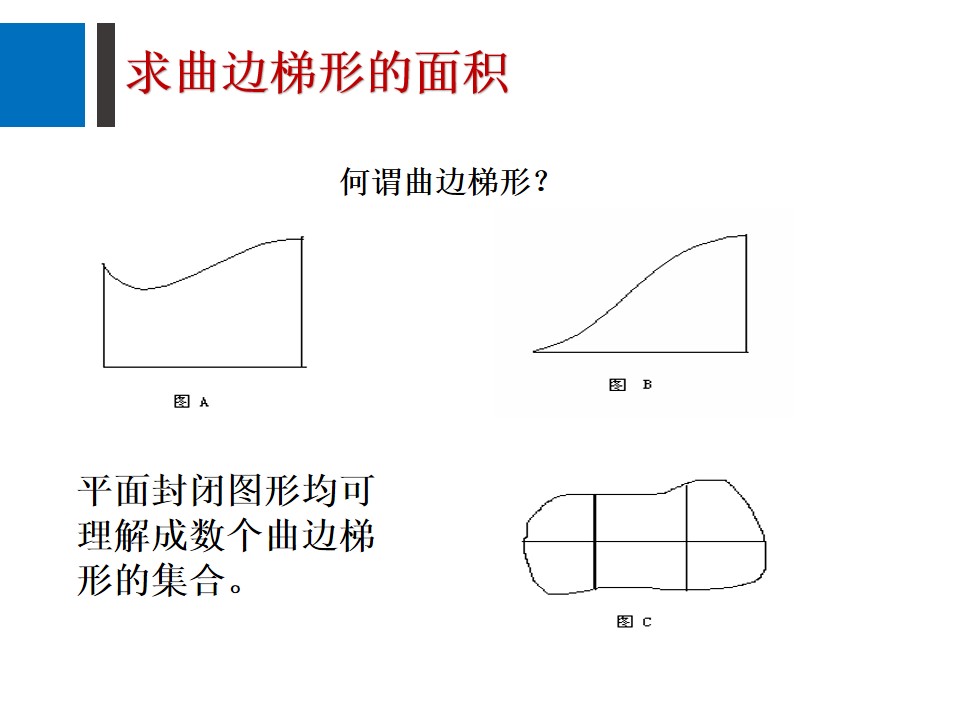 求曲边梯形的面积

何谓曲边梯形？

图 A

图 B

平面封闭图形均可理解成数个曲边梯形的集合。

图 C